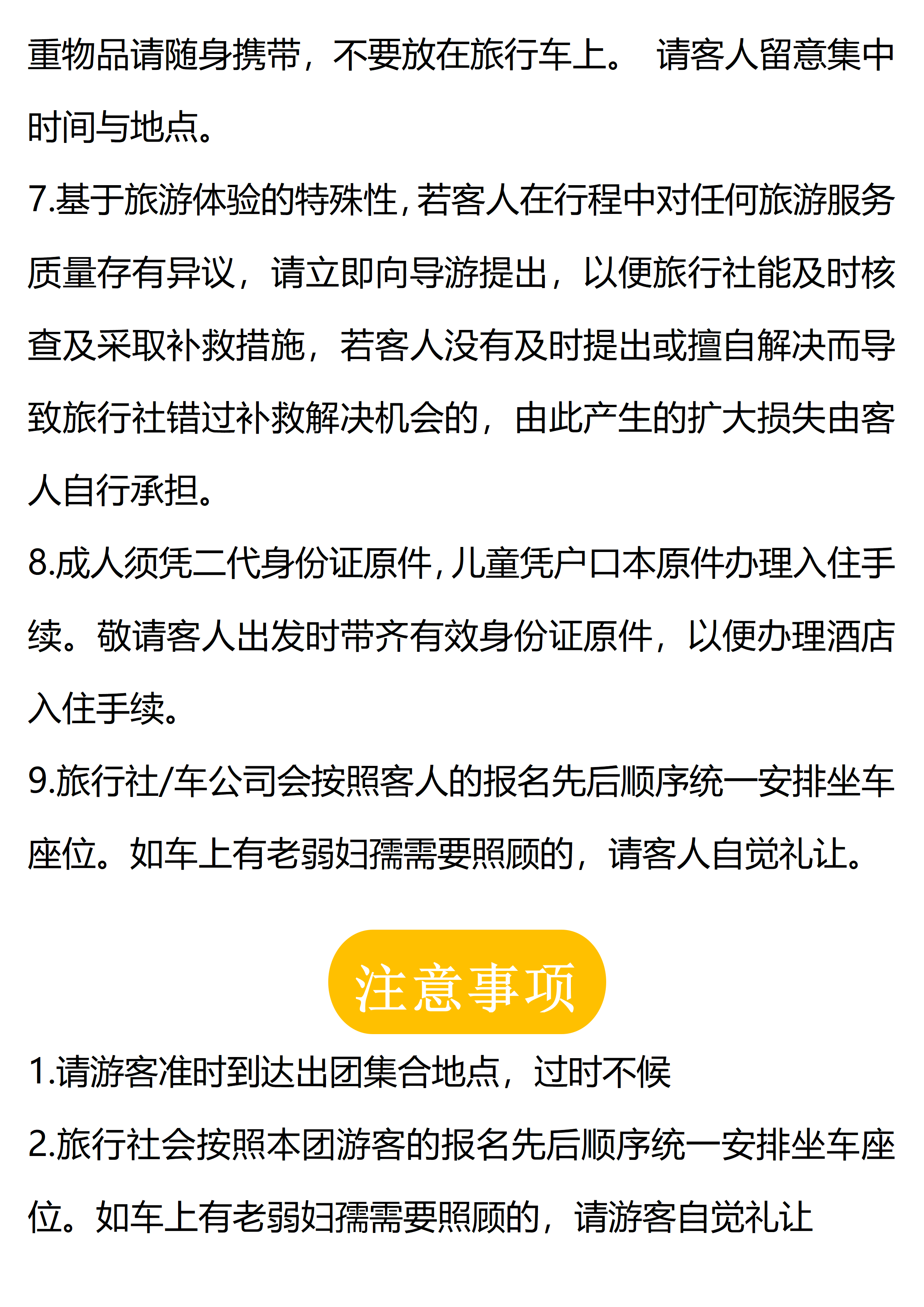 重物品请随身携带，不要放在旅行车上。 请客人留意集中时间与地点。

7.基于旅游体验的特殊性，若客人在行程中对任何旅游服务质量存有异议，请立即向导游提出，以便旅行社能及时核查及采取补救措施，若客人没有及时提出或擅自解决而导致旅行社错过补救解决机会的，由此产生的扩大损失由客人自行承担。

8.成人须凭二代身份证原件，儿童凭户口本原件办理入住手续。敬请客人出发时带齐有效身份证原件，以便办理酒店入住手续。

9.旅行社/车公司会按照客人的报名先后顺序统一安排坐车座位。如车上有老弱妇孺需要照顾的，请客人自觉礼让。

注意事项

1.请游客准时到达出团集合地点，过时不候

2.旅行社会按照本团游客的报名先后顺序统一安排坐车座位。如车上有老弱妇孺需要照顾的，请游客自觉礼让